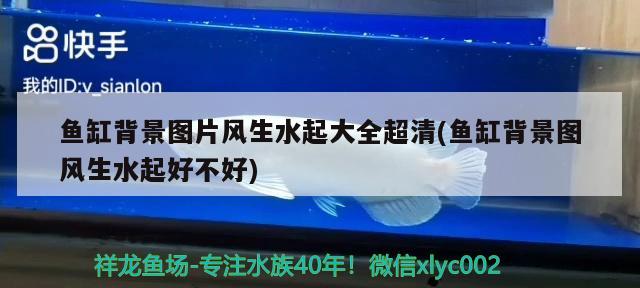 快手

我的ID:v_sianlon

鱼缸背景图片风生水起大全超清(鱼缸背景图风生水起好不好)

祥龙鱼场-专注水族40年！微信xlyc002